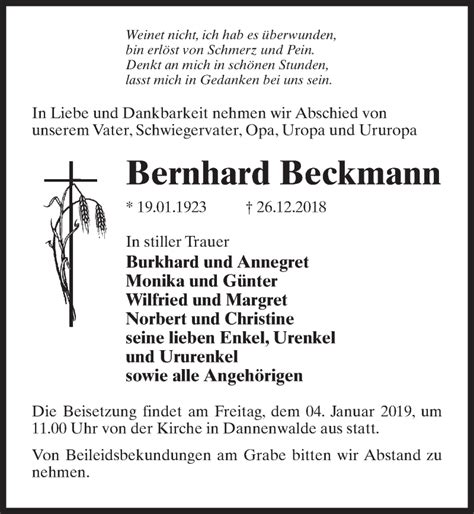 Weinet nicht, ich hab es überwunden,
bin erlöst von Schmerz und Pein.
Denkt an mich in schönen Stunden,
lasst mich in Gedanken bei uns sein.

In Liebe und Dankbarkeit nehmen wir Abschied von unserem Vater, Schwiegervater, Opa, Uropa und Ururopa

Bernhard Beckmann

* 19.01.1923 † 26.12.2018

In stiller Trauer
Burkhard und Annegret
Monika und Günter
Wilfried und Margret
Norbert und Christine
seine lieben Enkel, Urenkel und Ururenkel
sowie alle Angehörigen

Die Beisetzung findet am Freitag, dem 04. Januar 2019, um 11.00 Uhr von der Kirche in Dannenwalde aus statt.

Von Beileidsbekundungen am Grabe bitten wir Abstand zu nehmen.